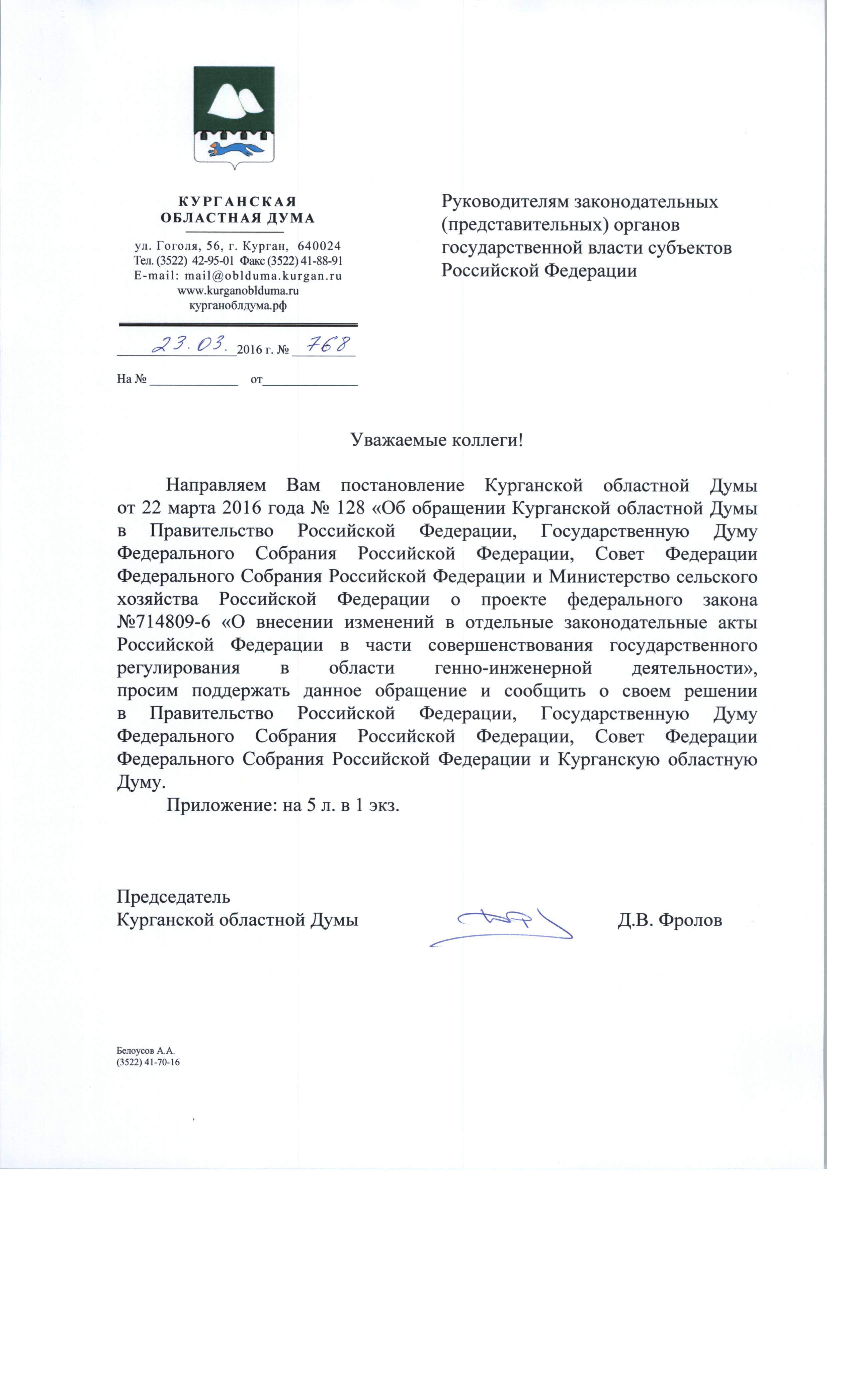 КУРГАНСКАЯ
ОБЛАСТНАЯ ДУМА

ул. Гоголя, 56, г. Курган, 640024
Тел. (3522) 42-95-01 Факс (3522) 41-88-91
E-mail: mail@oblduma.kurgan.ru
www.kurganoblduma.ru
курганоблдума.рф

23.03. 2016 г. № 768

На № ____________ от____________

Руководителям законодательных (представительных) органов государственной власти субъектов Российской Федерации

Уважаемые коллеги!

Направляем Вам постановление Курганской областной Думы от 22 марта 2016 года № 128 «Об обращении Курганской областной Думы в Правительство Российской Федерации, Государственную Думу Федерального Собрания Российской Федерации, Совет Федерации Федерального Собрания Российской Федерации и Министерство сельского хозяйства Российской Федерации о проекте федерального закона №714809-6 «О внесении изменений в отдельные законодательные акты Российской Федерации в части совершенствования государственного регулирования в области генно-инженерной деятельности», просим поддержать данное обращение и сообщить о своем решении в Правительство Российской Федерации, Государственную Думу Федерального Собрания Российской Федерации, Совет Федерации Федерального Собрания Российской Федерации и Курганскую областную Думу.

Приложение: на 5 л. в 1 экз.

Председатель
Курганской областной Думы Д.В. Фролов

Белоусов А.А.
(3522) 41-70-16